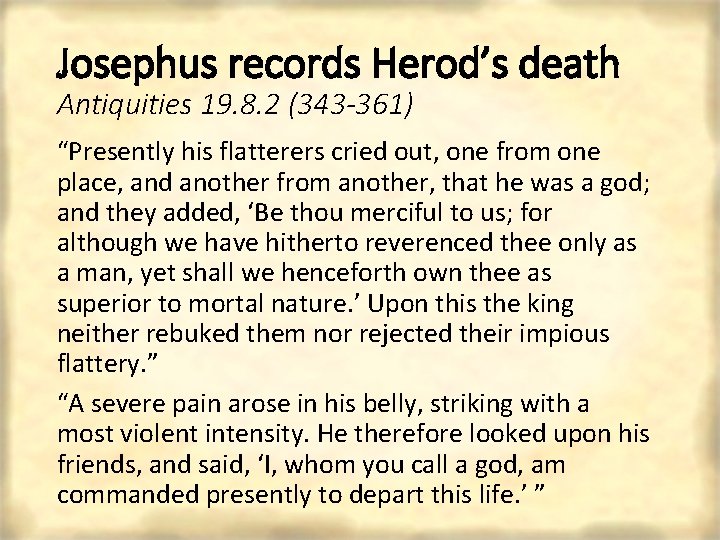 Josephus records Herod's death
Antiquities 19.8.2 (343-361)

"Presently his flatterers cried out, one from one place, and another from another, that he was a god; and they added, 'Be thou merciful to us; for although we have hitherto reverenced thee only as a man, yet shall we henceforth own thee as superior to mortal nature.' Upon this the king neither rebuked them nor rejected their impious flattery."

"A severe pain arose in his belly, striking with a most violent intensity. He therefore looked upon his friends, and said, 'I, whom you call a god, am commanded presently to depart this life.' "